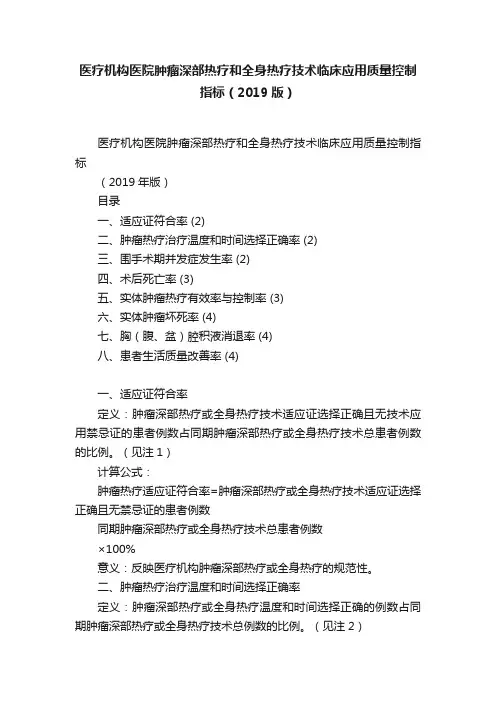 医疗机构医院肿瘤深部热疗和全身热疗技术临床应用质量控制指标（2019 版）

医疗机构医院肿瘤深部热疗和全身热疗技术临床应用质量控制指标

（2019 年版）

目录

一、适应证符合率 (2)

二、肿瘤热疗治疗温度和时间选择正确率 (2)

三、围手术期并发症发生率 (2)

四、术后死亡率 (3)

五、实体肿瘤热疗有效率与控制率 (3)

六、实体肿瘤坏死率 (4)

七、胸（腹、盆）腔积液消退率 (4)

八、患者生活质量改善率 (4)

一、适应证符合率

定义：肿瘤深部热疗或全身热疗技术适应证选择正确且无技术应用禁忌证的患者例数占同期肿瘤深部热疗或全身热疗技术总患者例数的比例。（见注 1）

计算公式：

肿瘤热疗适应证符合率=肿瘤深部热疗或全身热疗技术适应证选择正确且无禁忌证的患者例数

同期肿瘤深部热疗或全身热疗技术总患者例数

×100%

意义：反映医疗机构肿瘤深部热疗或全身热疗的规范性。

二、肿瘤热疗治疗温度和时间选择正确率

定义：肿瘤深部热疗或全身热疗温度和时间选择正确的例数占同期肿瘤深部热疗或全身热疗技术总例数的比例。（见注 2）